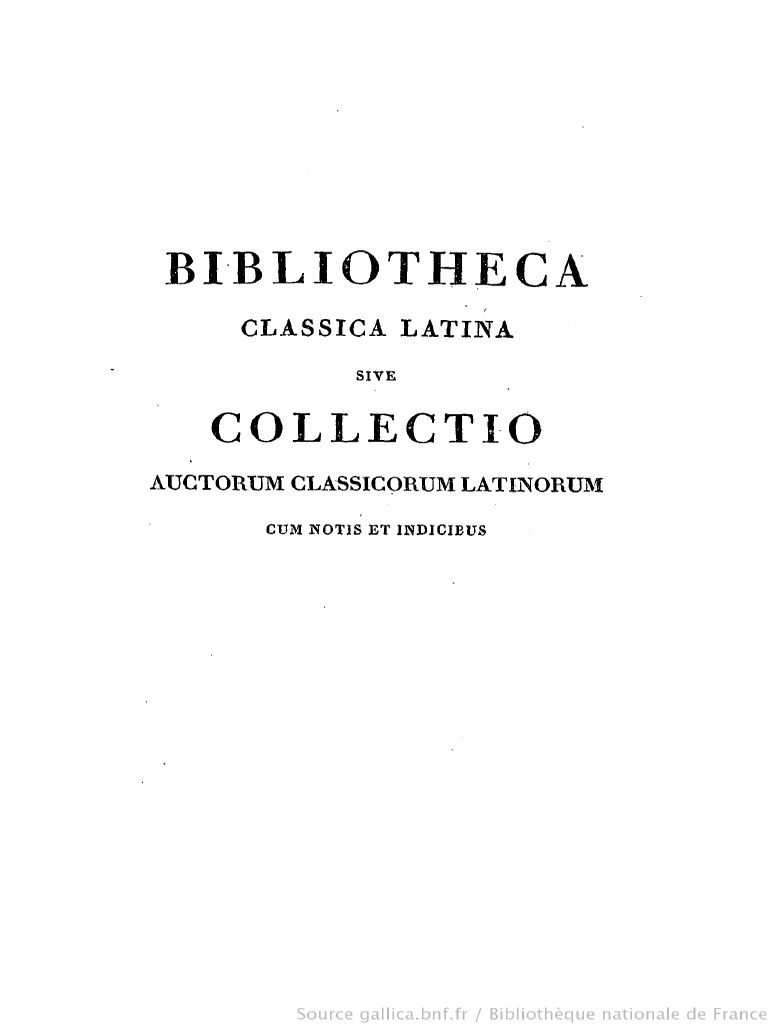 BIBLIOTHECA

CLASSICA LATINA

SIVE

COLLECTIO

AUCTORUM CLASSICORUM LATINORUM

CUM NOTIS ET INDICIBUS

Source gallica.bnf.fr / Bibliothèque nationale de France